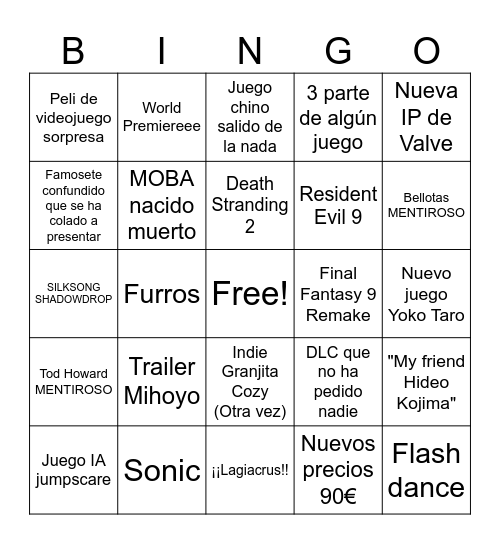 | B | I | N | G | O |
|---|---|---|---|---|
| Peli de videojuego sorpresa | World Premiereee | Juego chino salido de la nada | 3 parte de algún juego | Nueva IP de Valve |
| Famosete confundido que se ha colado a presentar | MOBA nacido muerto | Death Stranding 2 | Resident Evil 9 | Bellotas MENTIROSO |
| SILKSONG SHADOWDROP | Furros | Free! | Final Fantasy 9 Remake | Nuevo juego Yoko Taro |
| Tod Howard MENTIROSO | Trailer Mihoyo | Indie Granjita Cozy (Otra vez) | DLC que no ha pedido nadie | "My friend Hideo Kojima" |
| Juego IA jumpscare | Sonic | ¡¡Lagiacrus!! | Nuevos precios 90€ | Flash dance |